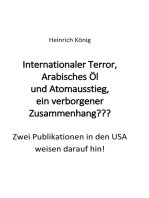 Heinrich König

Internationaler Terror, Arabisches Öl und Atomausstieg, ein verborgener Zusammenhang???

Zwei Publikationen in den USA weisen darauf hin!